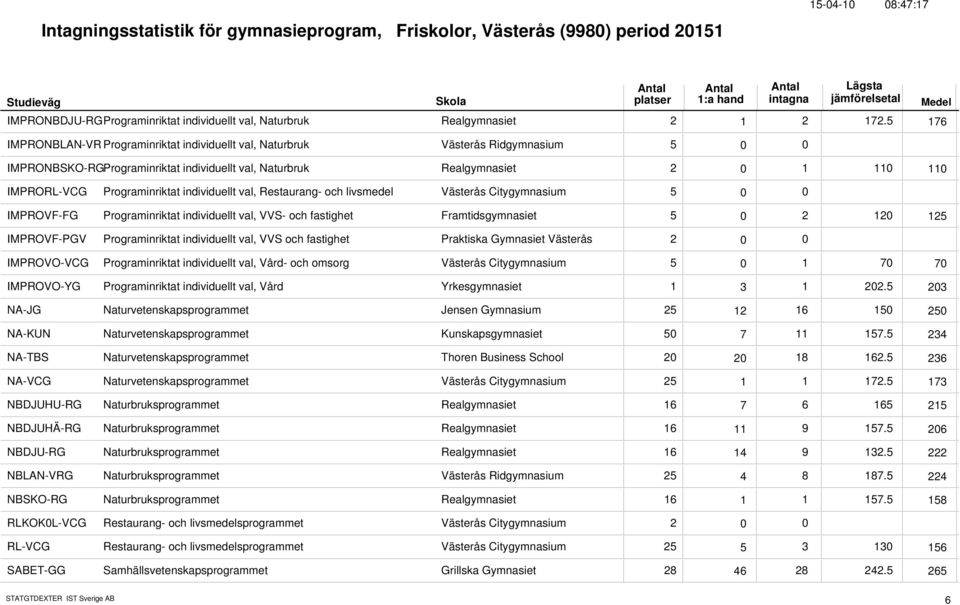 15-04-10 08:47:17

Intagningsstatistik för gymnasieprogram, Friskolor, Västerås (9980) period 20151

| Studieväg | | Skola | Antal platser | Antal 1:a hand | Antal intagna | Lägsta jämförelsetal | Medel |
|---|---|---|---|---|---|---|---|
| IMPRONBDJU-RG | Programinriktat individuellt val, Naturbruk | Realgymnasiet | 2 | 1 | 2 | 172.5 | 176 |
| IMPRONBLAN-VR | Programinriktat individuellt val, Naturbruk | Västerås Ridgymnasium | 5 | 0 | 0 | | |
| IMPRONBSKO-RG | Programinriktat individuellt val, Naturbruk | Realgymnasiet | 2 | 0 | 1 | 110 | 110 |
| IMPRORL-VCG | Programinriktat individuellt val, Restaurang- och livsmedel | Västerås Citygymnasium | 5 | 0 | 0 | | |
| IMPROVF-FG | Programinriktat individuellt val, VVS- och fastighet | Framtidsgymnasiet | 5 | 0 | 2 | 120 | 125 |
| IMPROVF-PGV | Programinriktat individuellt val, VVS och fastighet | Praktiska Gymnasiet Västerås | 2 | 0 | 0 | | |
| IMPROVO-VCG | Programinriktat individuellt val, Vård- och omsorg | Västerås Citygymnasium | 5 | 0 | 1 | 70 | 70 |
| IMPROVO-YG | Programinriktat individuellt val, Vård | Yrkesgymnasiet | 1 | 3 | 1 | 202.5 | 203 |
| NA-JG | Naturvetenskapsprogrammet | Jensen Gymnasium | 25 | 12 | 16 | 150 | 250 |
| NA-KUN | Naturvetenskapsprogrammet | Kunskapsgymnasiet | 50 | 7 | 11 | 157.5 | 234 |
| NA-TBS | Naturvetenskapsprogrammet | Thoren Business School | 20 | 20 | 18 | 162.5 | 236 |
| NA-VCG | Naturvetenskapsprogrammet | Västerås Citygymnasium | 25 | 1 | 1 | 172.5 | 173 |
| NBDJUHU-RG | Naturbruksprogrammet | Realgymnasiet | 16 | 7 | 6 | 165 | 215 |
| NBDJUHÄ-RG | Naturbruksprogrammet | Realgymnasiet | 16 | 11 | 9 | 157.5 | 206 |
| NBDJU-RG | Naturbruksprogrammet | Realgymnasiet | 16 | 14 | 9 | 132.5 | 222 |
| NBLAN-VRG | Naturbruksprogrammet | Västerås Ridgymnasium | 25 | 4 | 8 | 187.5 | 224 |
| NBSKO-RG | Naturbruksprogrammet | Realgymnasiet | 16 | 1 | 1 | 157.5 | 158 |
| RLKOK0L-VCG | Restaurang- och livsmedelsprogrammet | Västerås Citygymnasium | 2 | 0 | 0 | | |
| RL-VCG | Restaurang- och livsmedelsprogrammet | Västerås Citygymnasium | 25 | 5 | 3 | 130 | 156 |
| SABET-GG | Samhällsvetenskapsprogrammet | Grillska Gymnasiet | 28 | 46 | 28 | 242.5 | 265 |

STATGTDEXTER IST Sverige AB 6